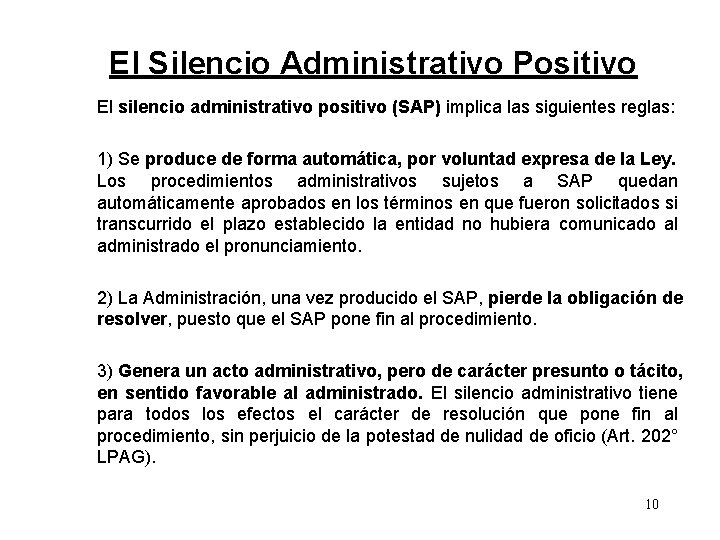 El Silencio Administrativo Positivo

El silencio administrativo positivo (SAP) implica las siguientes reglas:

1) Se produce de forma automática, por voluntad expresa de la Ley. Los procedimientos administrativos sujetos a SAP quedan automáticamente aprobados en los términos en que fueron solicitados si transcurrido el plazo establecido la entidad no hubiera comunicado al administrado el pronunciamiento.

2) La Administración, una vez producido el SAP, pierde la obligación de resolver, puesto que el SAP pone fin al procedimiento.

3) Genera un acto administrativo, pero de carácter presunto o tácito, en sentido favorable al administrado. El silencio administrativo tiene para todos los efectos el carácter de resolución que pone fin al procedimiento, sin perjuicio de la potestad de nulidad de oficio (Art. 202° LPAG).

10